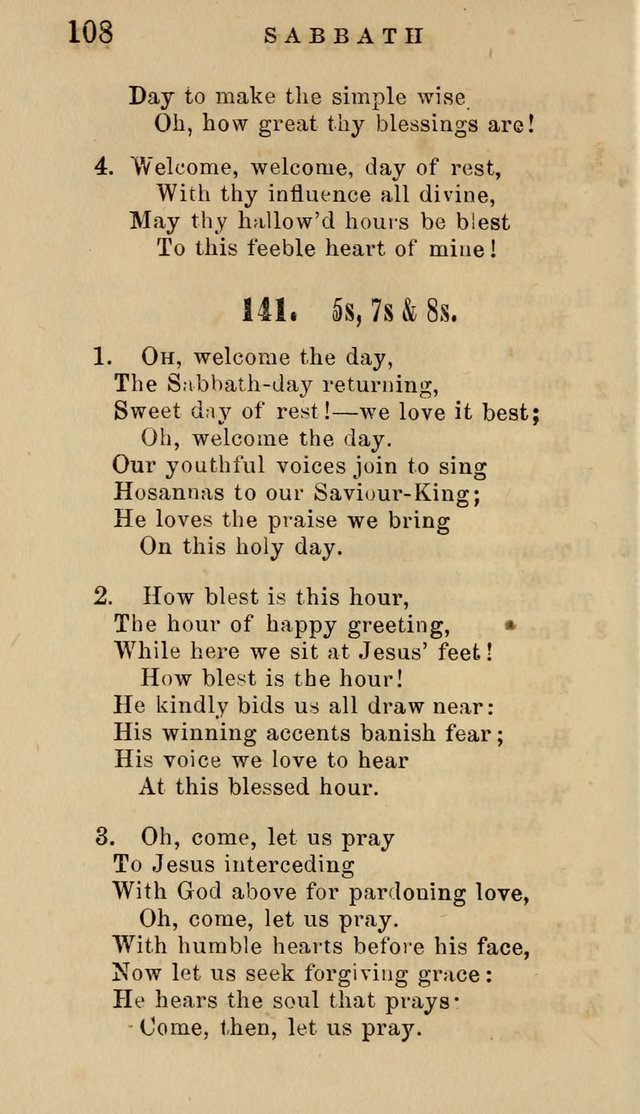 108 SABBATH

Day to make the simple wise
Oh, how great thy blessings are!

4. Welcome, welcome, day of rest,
With thy influence all divine,
May thy hallow'd hours be blest
To this feeble heart of mine!

141. 5s, 7s & 8s.

1. Oh, welcome the day,
The Sabbath-day returning,
Sweet day of rest!—we love it best;
Oh, welcome the day.
Our youthful voices join to sing
Hosannas to our Saviour-King;
He loves the praise we bring
On this holy day.

2. How blest is this hour,
The hour of happy greeting,
While here we sit at Jesus' feet!
How blest is the hour!
He kindly bids us all draw near:
His winning accents banish fear;
His voice we love to hear
At this blessed hour.

3. Oh, come, let us pray
To Jesus interceding
With God above for pardoning love,
Oh, come, let us pray.
With humble hearts before his face,
Now let us seek forgiving grace:
He hears the soul that prays·
Come, then, let us pray.